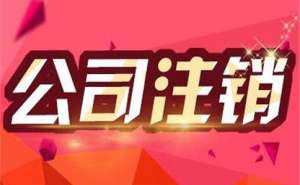 公司注销